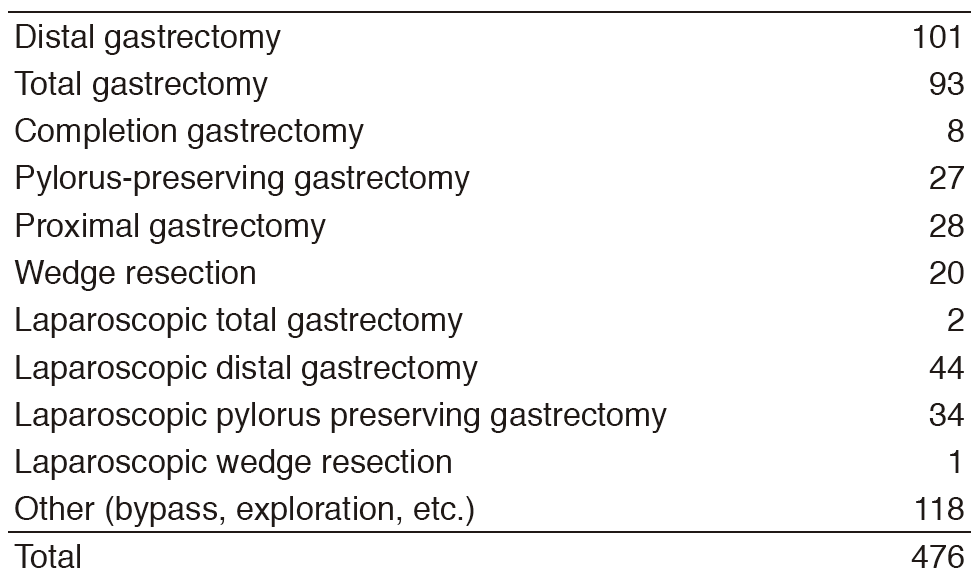 | | |
|---|---|
| Distal gastrectomy | 101 |
| Total gastrectomy | 93 |
| Completion gastrectomy | 8 |
| Pylorus-preserving gastrectomy | 27 |
| Proximal gastrectomy | 28 |
| Wedge resection | 20 |
| Laparoscopic total gastrectomy | 2 |
| Laparoscopic distal gastrectomy | 44 |
| Laparoscopic pylorus preserving gastrectomy | 34 |
| Laparoscopic wedge resection | 1 |
| Other (bypass, exploration, etc.) | 118 |
| Total | 476 |